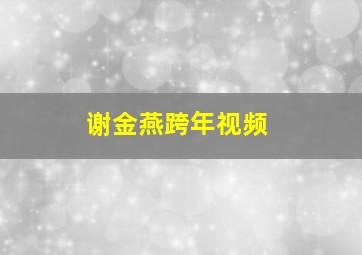 谢金燕跨年视频